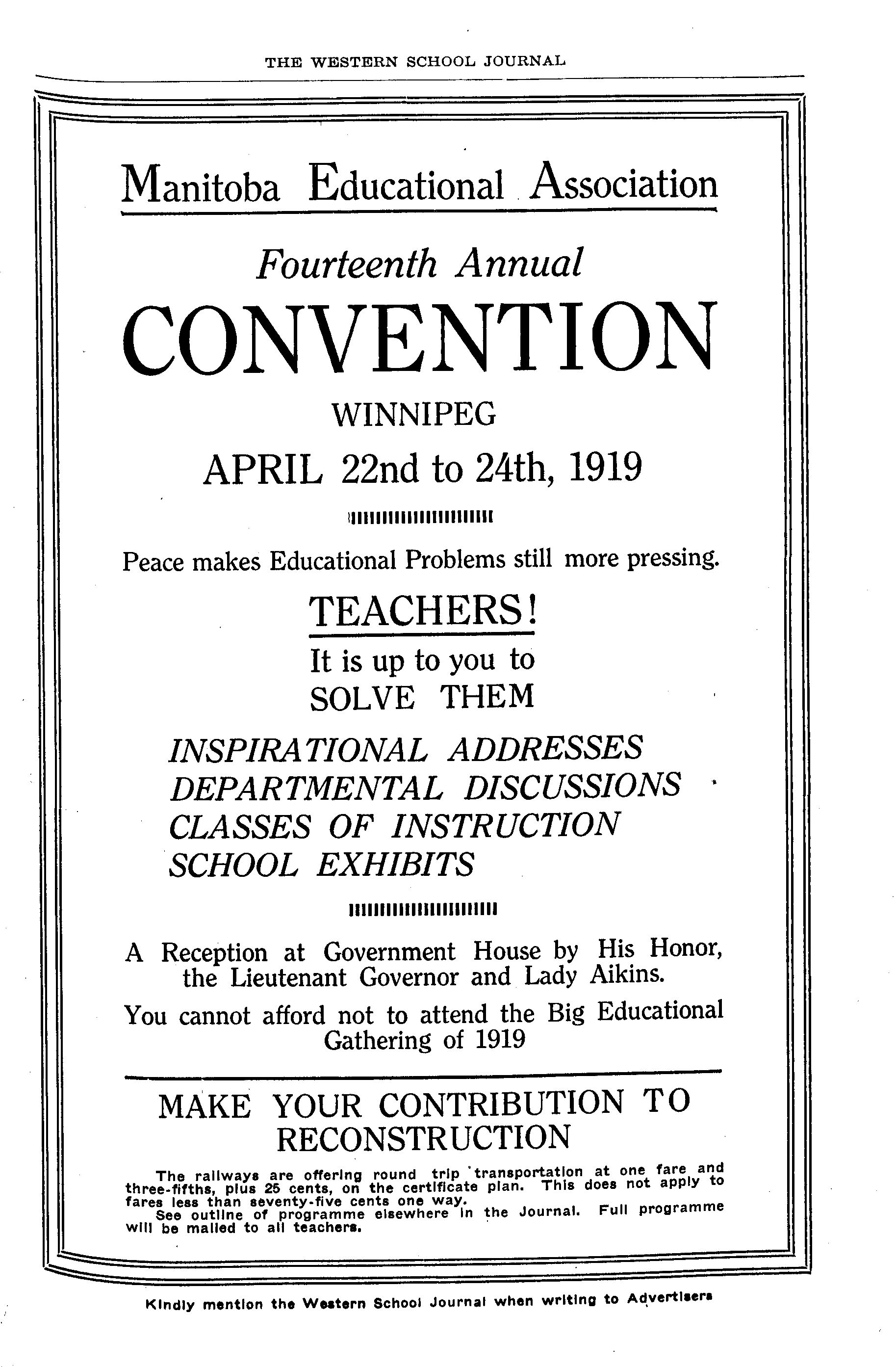 THE WESTERN SCHOOL JOURNAL

Manitoba Educational Association

Fourteenth Annual

CONVENTION

WINNIPEG

APRIL 22nd to 24th, 1919

Peace makes Educational Problems still more pressing.

TEACHERS!

It is up to you to SOLVE THEM

INSPIRATIONAL ADDRESSES
DEPARTMENTAL DISCUSSIONS
CLASSES OF INSTRUCTION
SCHOOL EXHIBITS

A Reception at Government House by His Honor, the Lieutenant Governor and Lady Aikins.

You cannot afford not to attend the Big Educational Gathering of 1919

MAKE YOUR CONTRIBUTION TO RECONSTRUCTION

The railways are offering round trip transportation at one fare and three-fifths, plus 25 cents, on the certificate plan. This does not apply to fares less than seventy-five cents one way.

See outline of programme elsewhere in the Journal. Full programme will be mailed to all teachers.

Kindly mention the Western School Journal when writing to Advertisers